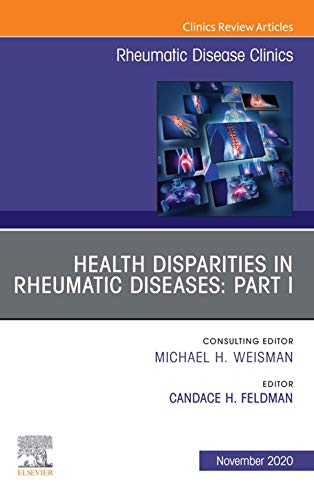 Clinics Review Articles

Rheumatic Disease Clinics

HEALTH DISPARITIES IN RHEUMATIC DISEASES: PART I

CONSULTING EDITOR
MICHAEL H. WEISMAN

EDITOR
CANDACE H. FELDMAN

ELSEVIER

November 2020